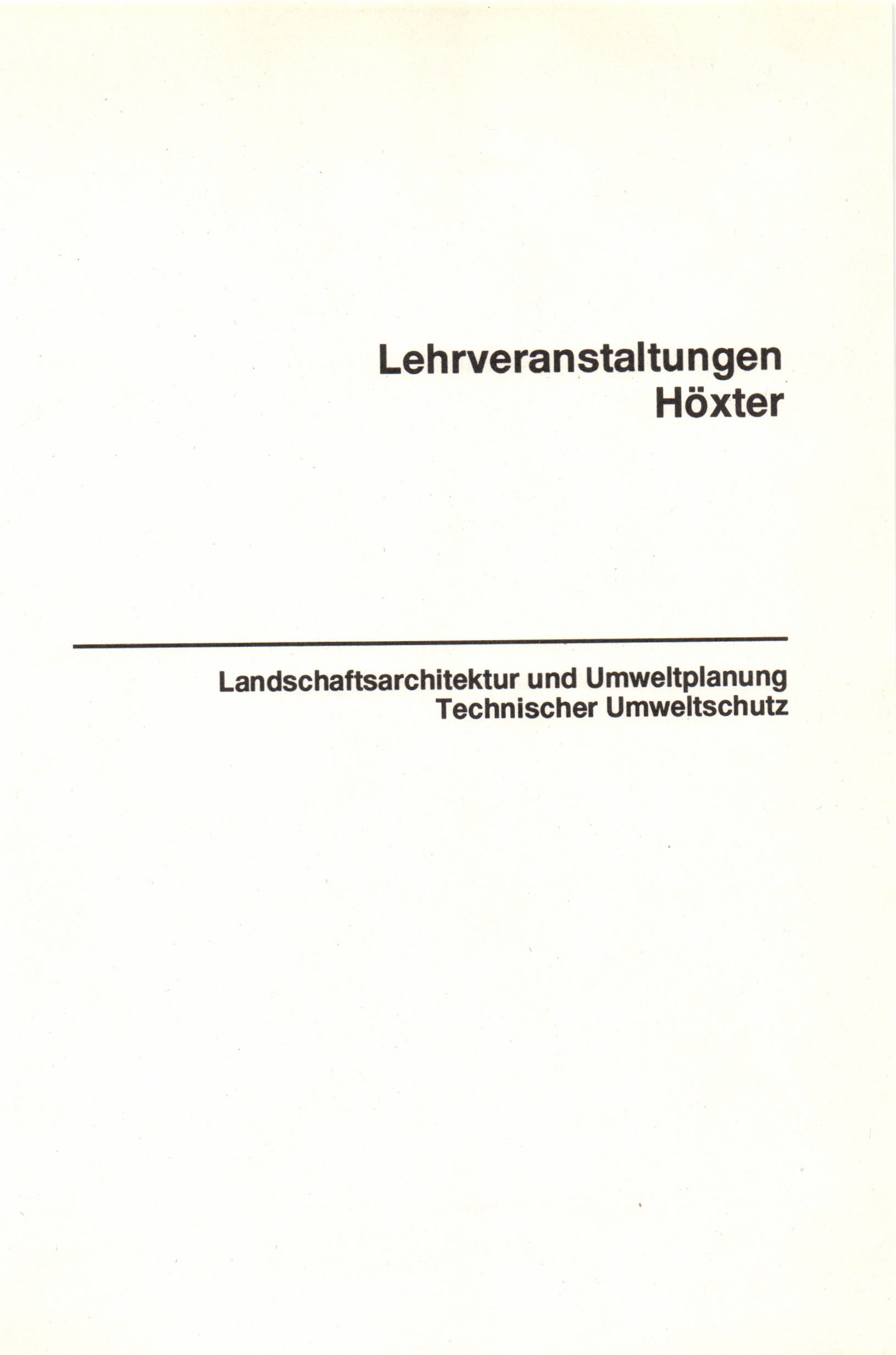 Lehrveranstaltungen
Höxter

Landschaftsarchitektur und Umweltplanung
Technischer Umweltschutz